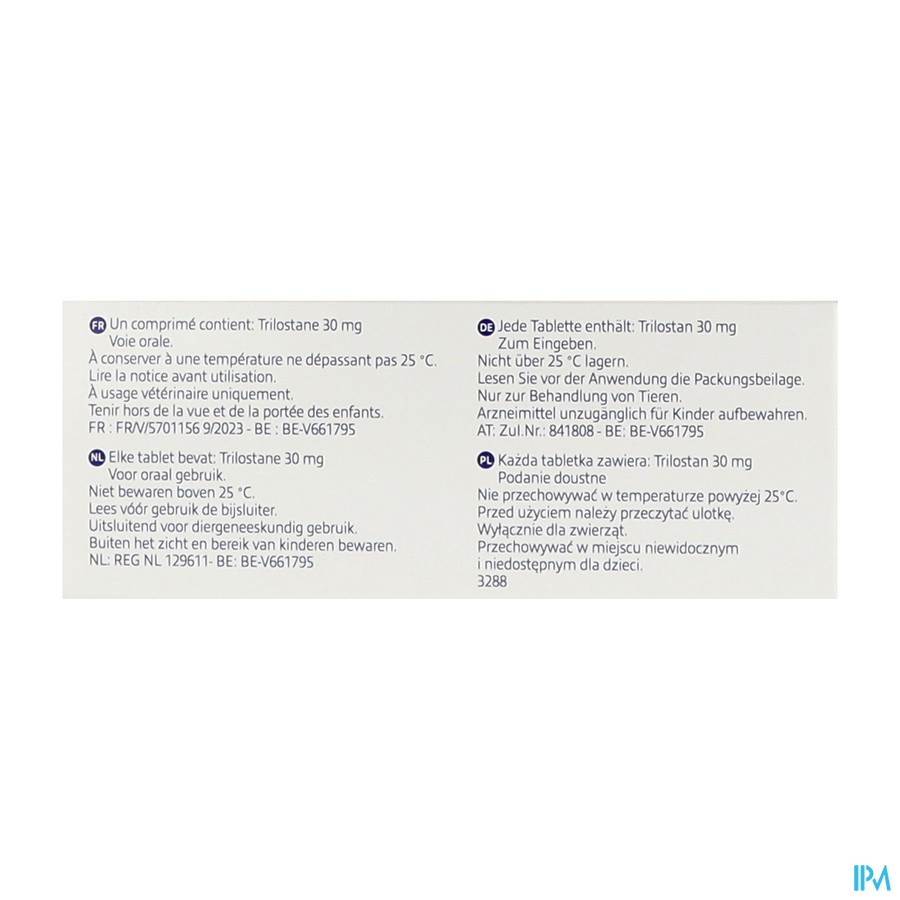 FR Un comprimé contient: Trilostane 30 mg
Voie orale.
À conserver à une température ne dépassant pas 25 °C.
Lire la notice avant utilisation.
À usage vétérinaire uniquement.
Tenir hors de la vue et de la portée des enfants.
FR : FR/V/5701156 9/2023 - BE : BE-V661795

NL Elke tablet bevat: Trilostane 30 mg
Voor oraal gebruik.
Niet bewaren boven 25 °C.
Lees vóór gebruik de bijsluiter.
Uitsluitend voor diergeneeskundig gebruik.
Buiten het zicht en bereik van kinderen bewaren.
NL: REG NL 129611- BE: BE-V661795

DE Jede Tablette enthält: Trilostan 30 mg
Zum Eingeben.
Nicht über 25 °C lagern.
Lesen Sie vor der Anwendung die Packungsbeilage.
Nur zur Behandlung von Tieren.
Arzneimittel unzugänglich für Kinder aufbewahren.
AT: Zul.Nr.: 841808 - BE: BE-V661795

PL Każda tabletka zawiera: Trilostan 30 mg
Podanie doustne
Nie przechowywać w temperaturze powyżej 25°C.
Przed użyciem należy przeczytać ulotkę.
Wyłącznie dla zwierząt.
Przechowywać w miejscu niewidocznym i niedostępnym dla dzieci.
3288

IPM